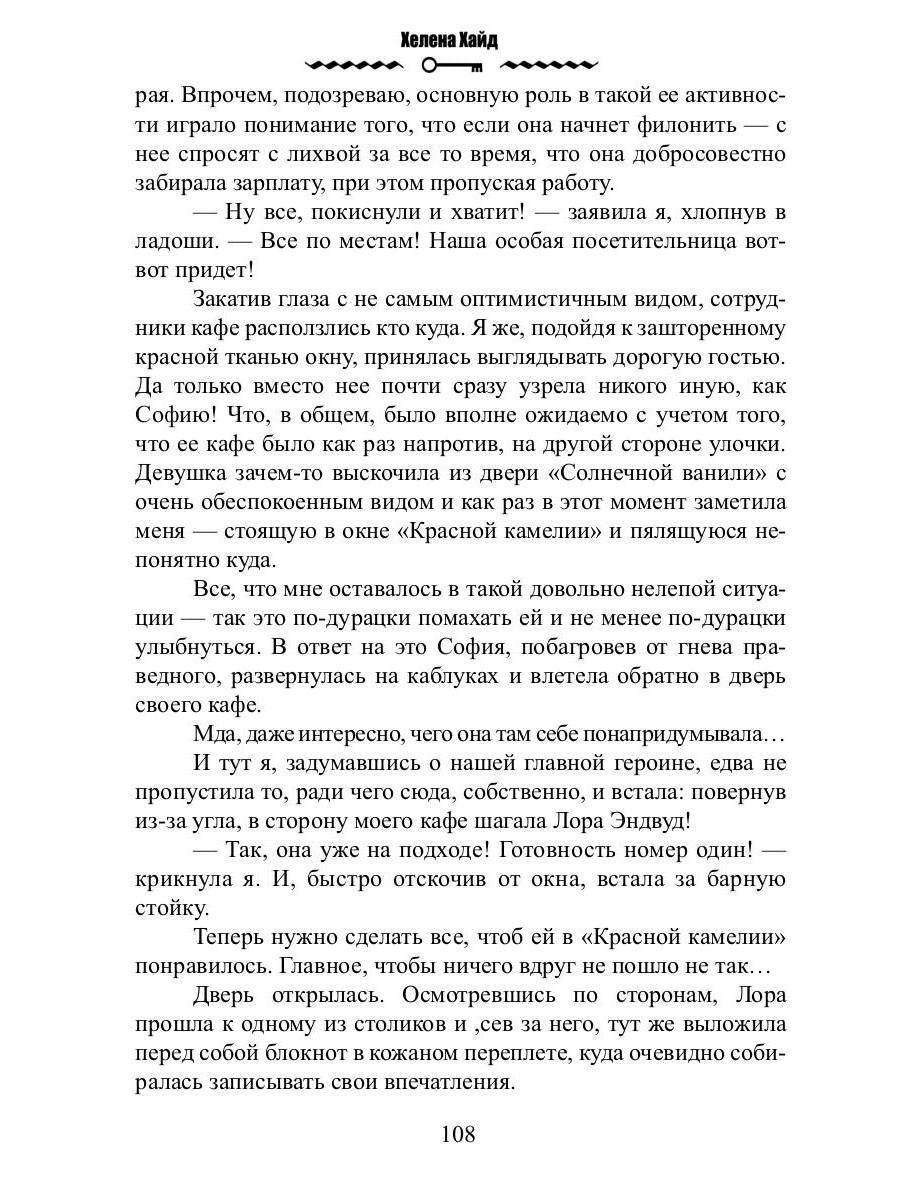 Хелена Хайд

рая. Впрочем, подозреваю, основную роль в такой ее активности играло понимание того, что если она начнет филонить — с нее спросят с лихвой за все то время, что она добросовестно забирала зарплату, при этом пропуская работу.

— Ну все, покиснули и хватит! — заявила я, хлопнув в ладоши. — Все по местам! Наша особая посетительница вот-вот придет!

Закатив глаза с не самым оптимистичным видом, сотрудники кафе расползлись кто куда. Я же, подойдя к зашторенному красной тканью окну, принялась выглядывать дорогую гостью. Да только вместо нее почти сразу узрела никого иную, как Софию! Что, в общем, было вполне ожидаемо с учетом того, что ее кафе было как раз напротив, на другой стороне улочки. Девушка зачем-то выскочила из двери «Солнечной ванили» с очень обеспокоенным видом и как раз в этот момент заметила меня — стоящую в окне «Красной камелии» и пялящуюся непонятно куда.

Все, что мне оставалось в такой довольно нелепой ситуации — так это по-дурацки помахать ей и не менее по-дурацки улыбнуться. В ответ на это София, побагровев от гнева праведного, развернулась на каблуках и влетела обратно в дверь своего кафе.

Мда, даже интересно, чего она там себе понапридумывала…

И тут я, задумавшись о нашей главной героине, едва не пропустила то, ради чего сюда, собственно, и встала: повернув из-за угла, в сторону моего кафе шагала Лора Эндвуд!

— Так, она уже на подходе! Готовность номер один! — крикнула я. И, быстро отскочив от окна, встала за барную стойку.

Теперь нужно сделать все, чтоб ей в «Красной камелии» понравилось. Главное, чтобы ничего вдруг не пошло не так…

Дверь открылась. Осмотревшись по сторонам, Лора прошла к одному из столиков и ,сев за него, тут же выложила перед собой блокнот в кожаном переплете, куда очевидно собиралась записывать свои впечатления.

108